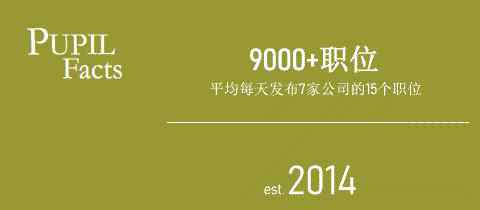 PUPIL
Facts

9000+职位
平均每天发布7家公司的15个职位

est. 2014